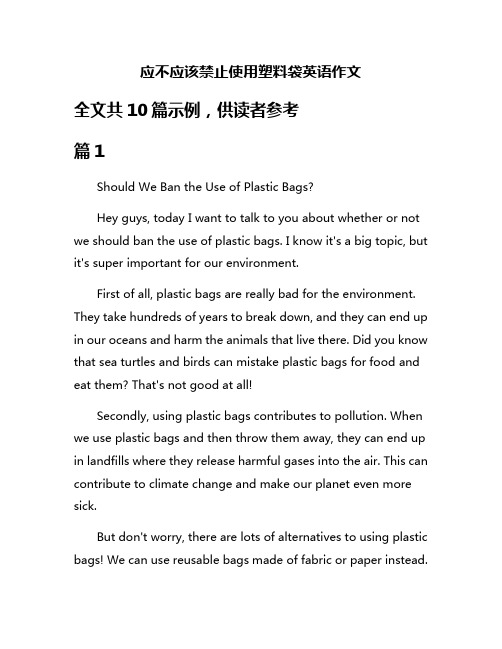 应不应该禁止使用塑料袋英语作文

全文共10篇示例，供读者参考

篇1

Should We Ban the Use of Plastic Bags?

Hey guys, today I want to talk to you about whether or not we should ban the use of plastic bags. I know it's a big topic, but it's super important for our environment.

First of all, plastic bags are really bad for the environment. They take hundreds of years to break down, and they can end up in our oceans and harm the animals that live there. Did you know that sea turtles and birds can mistake plastic bags for food and eat them? That's not good at all!

Secondly, using plastic bags contributes to pollution. When we use plastic bags and then throw them away, they can end up in landfills where they release harmful gases into the air. This can contribute to climate change and make our planet even more sick.

But don't worry, there are lots of alternatives to using plastic bags! We can use reusable bags made of fabric or paper instead.